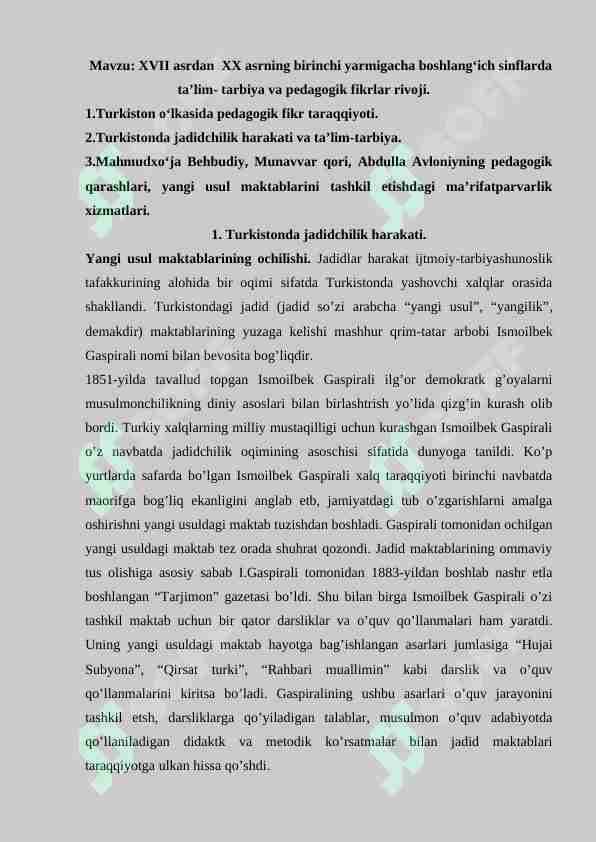 Mavzu: XVII asrdan XX asrning birinchi yarmigacha boshlang‘ich sinflarda ta’lim- tarbiya va pedagogik fikrlar rivoji.

1.Turkiston o‘lkasida pedagogik fikr taraqqiyoti.

2.Turkistonda jadidchilik harakati va ta’lim-tarbiya.

3.Mahmudxo‘ja Behbudiy, Munavvar qori, Abdulla Avloniyning pedagogik qarashlari, yangi usul maktablarini tashkil etishdagi ma’rifatparvarlik xizmatlari.

1. Turkistonda jadidchilik harakati.

Yangi usul maktablarining ochilishi. Jadidlar harakat ijtmoiy-tarbiyashunoslik tafakkurining alohida bir oqimi sifatda Turkistonda yashovchi xalqlar orasida shakllandi. Turkistondagi jadid (jadid so’zi arabcha “yangi usul”, “yangilik”, demakdir) maktablarining yuzaga kelishi mashhur qrim-tatar arbobi Ismoilbek Gaspirali nomi bilan bevosita bog’liqdir.

1851-yilda tavallud topgan Ismoilbek Gaspirali ilg’or demokratk g’oyalarni musulmonchilikning diniy asoslari bilan birlashtrish yo’lida qizg’in kurash olib bordi. Turkiy xalqlarning milliy mustaqilligi uchun kurashgan Ismoilbek Gaspirali o’z navbatda jadidchilik oqimining asoschisi sifatida dunyoga tanildi. Ko’p yurtlarda safarda bo’lgan Ismoilbek Gaspirali xalq taraqqiyoti birinchi navbatda maorifga bog’liq ekanligini anglab etb, jamiyatdagi tub o’zgarishlarni amalga oshirishni yangi usuldagi maktab tuzishdan boshladi. Gaspirali tomonidan ochilgan yangi usuldagi maktab tez orada shuhrat qozondi. Jadid maktablarining ommaviy tus olishiga asosiy sabab I.Gaspirali tomonidan 1883-yildan boshlab nashr etla boshlangan “Tarjimon” gazetasi bo’ldi. Shu bilan birga Ismoilbek Gaspirali o’zi tashkil maktab uchun bir qator darsliklar va o’quv qo’llanmalari ham yaratdi. Uning yangi usuldagi maktab hayotga bag’ishlangan asarlari jumlasiga “Hujai Subyona”, “Qirsat turki”, “Rahbari muallimin” kabi darslik va o’quv qo’llanmalarini kiritsa bo’ladi. Gaspiralining ushbu asarlari o’quv jarayonini tashkil etsh, darsliklarga qo’yiladigan talablar, musulmon o’quv adabiyotda qo’llaniladigan didaktk va metodik ko’rsatmalar bilan jadid maktablari taraqqiyotga ulkan hissa qo’shdi.